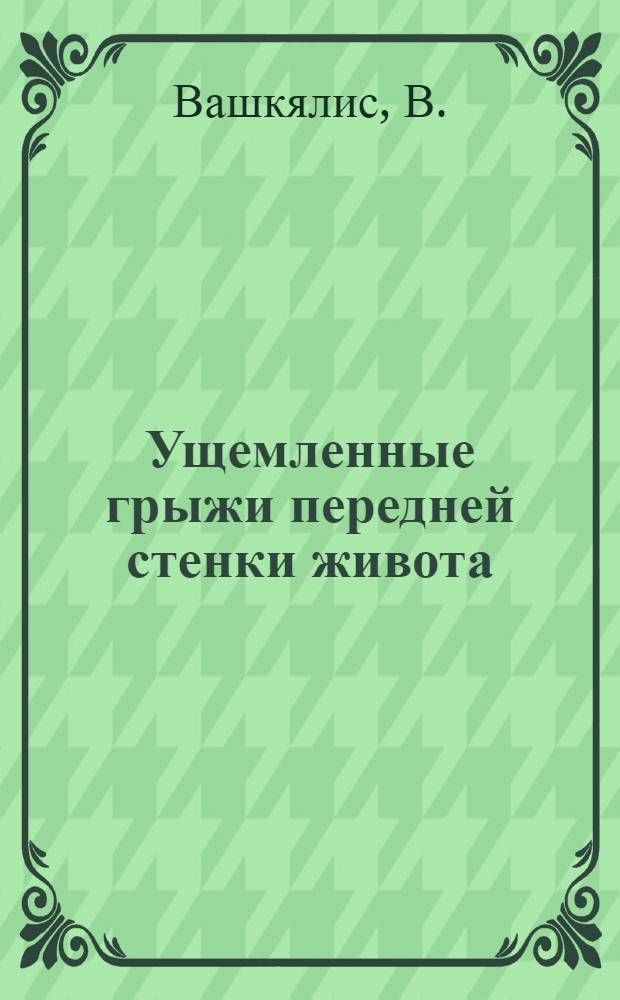 Вашкялис, В.

Ущемленные грыжи передней стенки живота